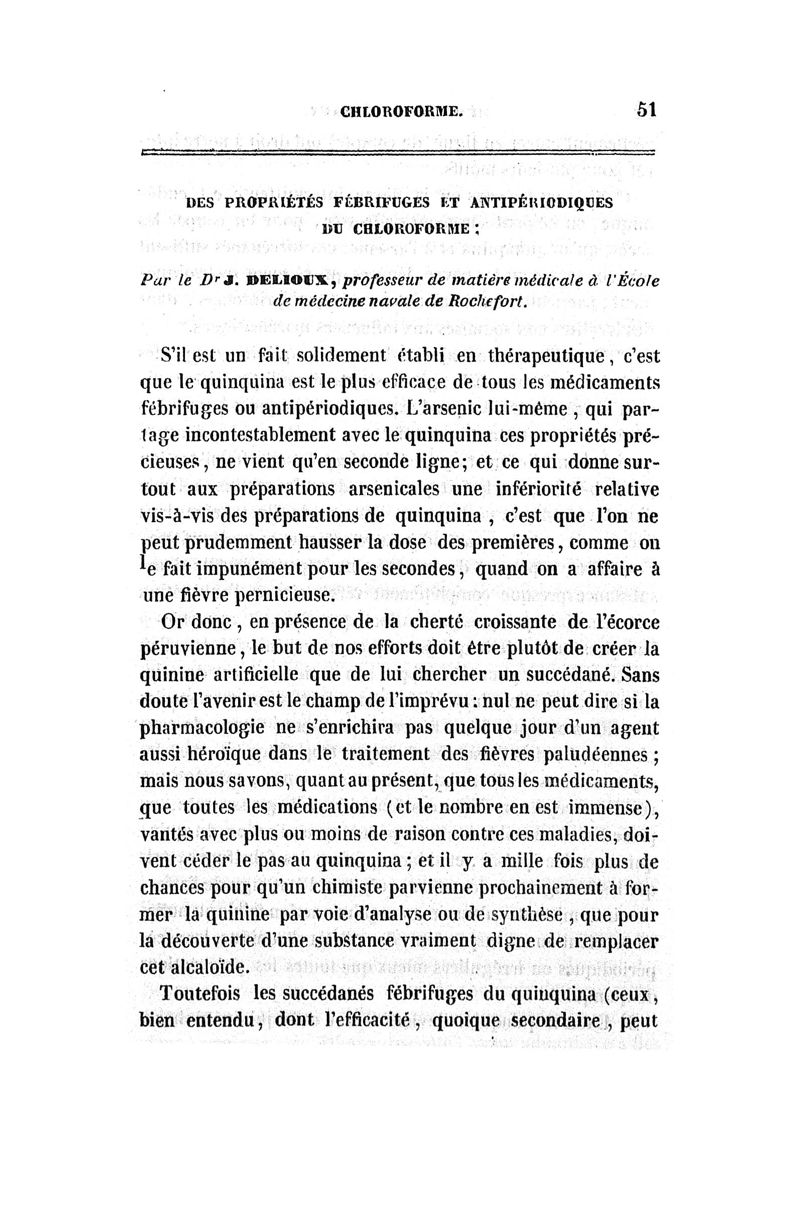 CHLOROFORME. 51

DES PROPRIÉTÉS FÉBRIFUGES ET ANTIPÉRIODIQUES DU CHLOROFORME ;

Par le Dr J. DELIOUX, professeur de matière médicale à l'École de médecine navale de Rochefort.

S'il est un fait solidement établi en thérapeutique, c'est que le quinquina est le plus efficace de tous les médicaments fébrifuges ou antipériodiques. L'arsenic lui-même, qui partage incontestablement avec le quinquina ces propriétés précieuses, ne vient qu'en seconde ligne; et ce qui donne surtout aux préparations arsenicales une infériorité relative vis-à-vis des préparations de quinquina, c'est que l'on ne peut prudemment hausser la dose des premières, comme on le fait impunément pour les secondes, quand on a affaire à une fièvre pernicieuse.

Or donc, en présence de la cherté croissante de l'écorce péruvienne, le but de nos efforts doit être plutôt de créer la quinine artificielle que de lui chercher un succédané. Sans doute l'avenir est le champ de l'imprévu : nul ne peut dire si la pharmacologie ne s'enrichira pas quelque jour d'un agent aussi héroïque dans le traitement des fièvres paludéennes ; mais nous savons, quant au présent, que tous les médicaments, que toutes les médications (et le nombre en est immense), vantés avec plus ou moins de raison contre ces maladies, doivent céder le pas au quinquina ; et il y a mille fois plus de chances pour qu'un chimiste parvienne prochainement à former la quinine par voie d'analyse ou de synthèse, que pour la découverte d'une substance vraiment digne de remplacer cet alcaloïde.

Toutefois les succédanés fébrifuges du quinquina (ceux, bien entendu, dont l'efficacité, quoique secondaire, peut